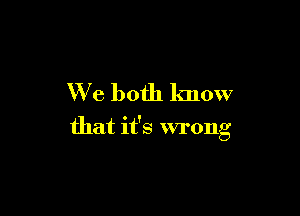 We both know that it's wrong